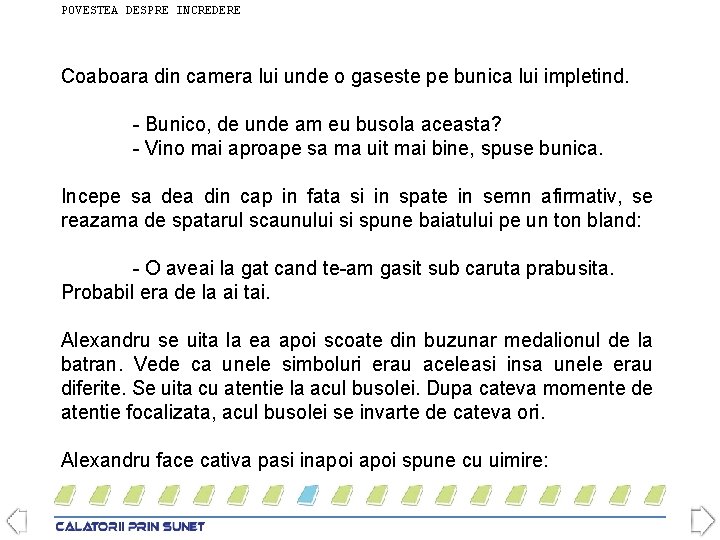 POVESTEA DESPRE INCREDERE

Coaboara din camera lui unde o gaseste pe bunica lui impletind.

- Bunico, de unde am eu busola aceasta?
- Vino mai aproape sa ma uit mai bine, spuse bunica.

Incepe sa dea din cap in fata si in spate in semn afirmativ, se reazama de spatarul scaunului si spune baiatului pe un ton bland:

- O aveai la gat cand te-am gasit sub caruta prabusita. Probabil era de la ai tai.

Alexandru se uita la ea apoi scoate din buzunar medalionul de la batran. Vede ca unele simboluri erau aceleasi insa unele erau diferite. Se uita cu atentie la acul busolei. Dupa cateva momente de atentie focalizata, acul busolei se invarte de cateva ori.

Alexandru face cativa pasi inapoi apoi spune cu uimire:

CALATORII PRIN SUNET